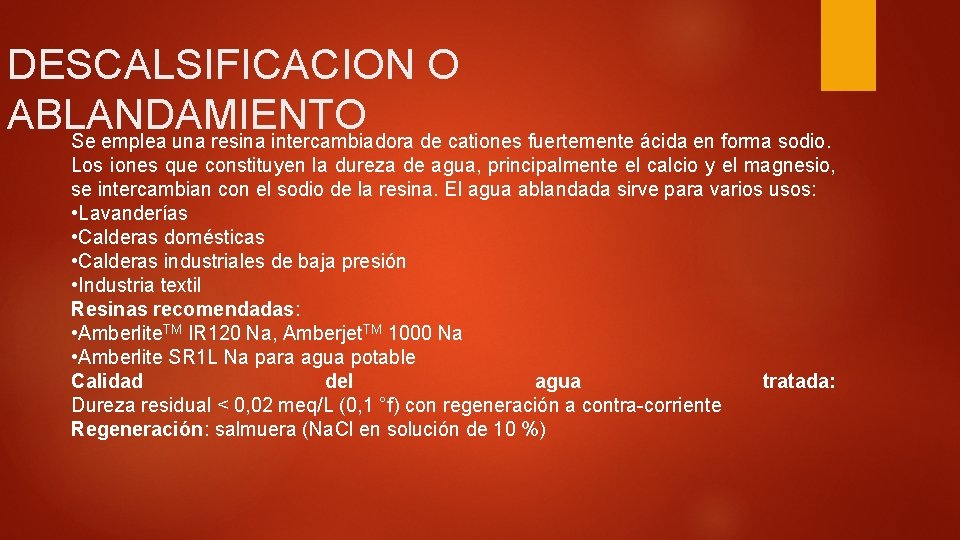 DESCALSIFICACION O ABLANDAMIENTO

Se emplea una resina intercambiadora de cationes fuertemente ácida en forma sodio. Los iones que constituyen la dureza de agua, principalmente el calcio y el magnesio, se intercambian con el sodio de la resina. El agua ablandada sirve para varios usos:
•Lavanderías
•Calderas domésticas
•Calderas industriales de baja presión
•Industria textil
Resinas recomendadas:
•Amberlite$^{TM}$ IR120 Na, Amberjet$^{TM}$ 1000 Na
•Amberlite SR1L Na para agua potable
Calidad del agua tratada:
Dureza residual < 0,02 meq/L (0,1 °f) con regeneración a contra-corriente
Regeneración: salmuera (NaCl en solución de 10 %)